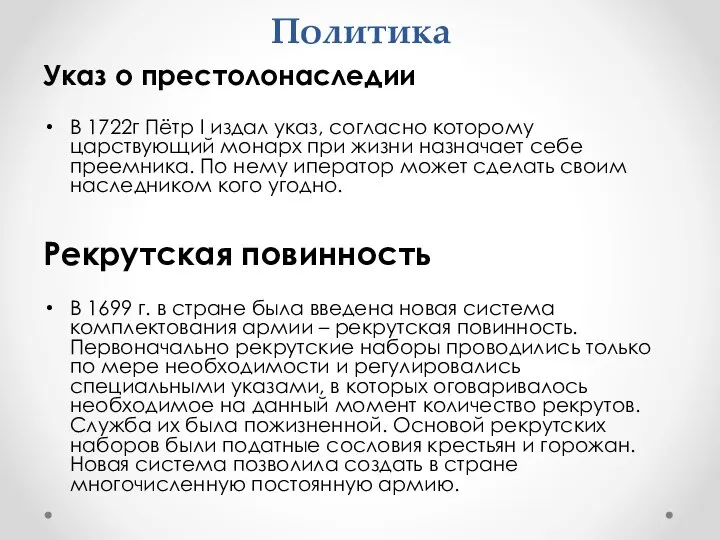 Политика

Указ о престолонаследии

• В 1722г Пётр I издал указ, согласно которому царствующий монарх при жизни назначает себе преемника. По нему иператор может сделать своим наследником кого угодно.

Рекрутская повинность

• В 1699 г. в стране была введена новая система комплектования армии – рекрутская повинность. Первоначально рекрутские наборы проводились только по мере необходимости и регулировались специальными указами, в которых оговаривалось необходимое на данный момент количество рекрутов. Служба их была пожизненной. Основой рекрутских наборов были податные сословия крестьян и горожан. Новая система позволила создать в стране многочисленную постоянную армию.